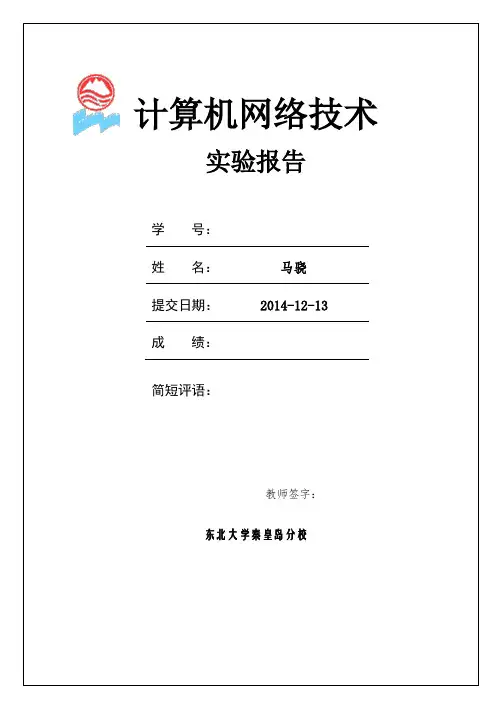 计算机网络技术

实验报告

学　　号：

姓　　名：　　马骁

提交日期：　　2014-12-13

成　　绩：

简短评语：

教师签字：

东北大学秦皇岛分校